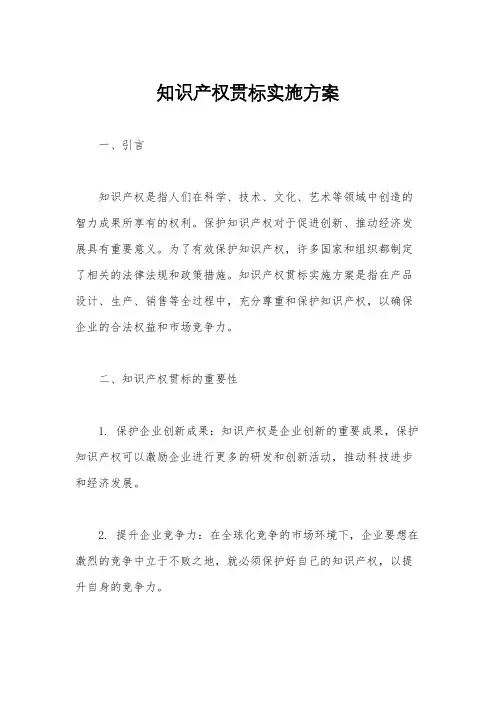 知识产权贯标实施方案

一、引言

知识产权是指人们在科学、技术、文化、艺术等领域中创造的智力成果所享有的权利。保护知识产权对于促进创新、推动经济发展具有重要意义。为了有效保护知识产权，许多国家和组织都制定了相关的法律法规和政策措施。知识产权贯标实施方案是指在产品设计、生产、销售等全过程中，充分尊重和保护知识产权，以确保企业的合法权益和市场竞争力。

二、知识产权贯标的重要性

1. 保护企业创新成果：知识产权是企业创新的重要成果，保护知识产权可以激励企业进行更多的研发和创新活动，推动科技进步和经济发展。

2. 提升企业竞争力：在全球化竞争的市场环境下，企业要想在激烈的竞争中立于不败之地，就必须保护好自己的知识产权，以提升自身的竞争力。